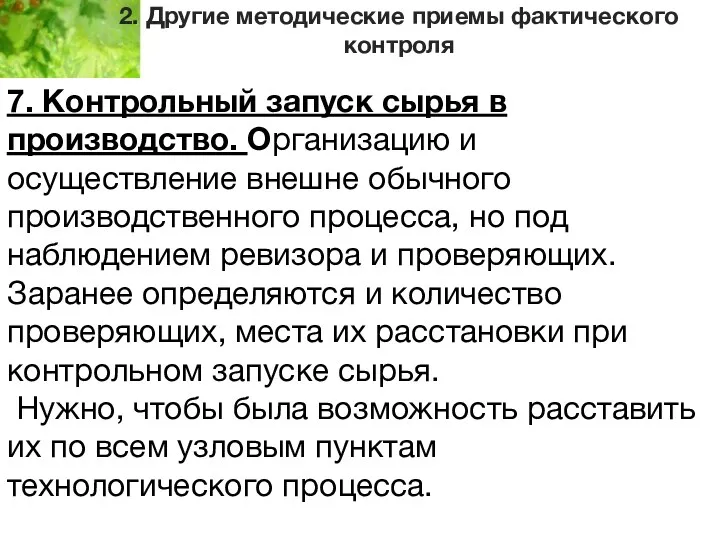 2. Другие методические приемы фактического контроля

7. Контрольный запуск сырья в производство. Организацию и осуществление внешне обычного производственного процесса, но под наблюдением ревизора и проверяющих. Заранее определяются и количество проверяющих, места их расстановки при контрольном запуске сырья.

Нужно, чтобы была возможность расставить их по всем узловым пунктам технологического процесса.